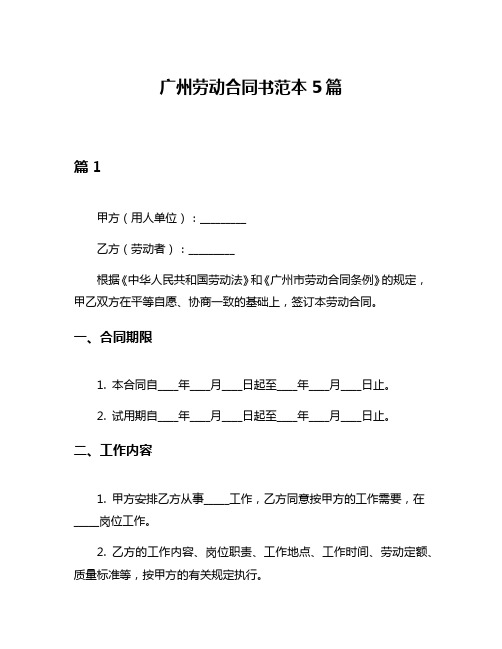 广州劳动合同书范本 5 篇

篇 1

甲方（用人单位）：________

乙方（劳动者）：________

根据《中华人民共和国劳动法》和《广州市劳动合同条例》的规定，甲乙双方在平等自愿、协商一致的基础上，签订本劳动合同。

一、合同期限

1. 本合同自____年____月____日起至____年____月____日止。

2. 试用期自____年____月____日起至____年____月____日止。

二、工作内容

1. 甲方安排乙方从事_____工作，乙方同意按甲方的工作需要，在_____岗位工作。

2. 乙方的工作内容、岗位职责、工作地点、工作时间、劳动定额、质量标准等，按甲方的有关规定执行。